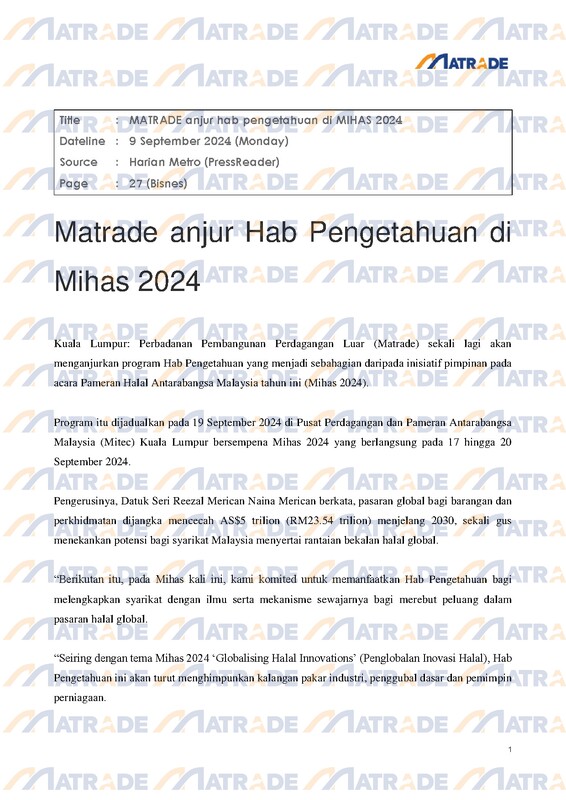 MATRADE

| Title | : | MATRADE anjur hab pengetahuan di MIHAS 2024 |
|---|---|---|
| Dateline | : | 9 September 2024 (Monday) |
| Source | : | Harian Metro (PressReader) |
| Page | : | 27 (Bisnes) |

Matrade anjur Hab Pengetahuan di Mihas 2024

Kuala Lumpur: Perbadanan Pembangunan Perdagangan Luar (Matrade) sekali lagi akan menganjurkan program Hab Pengetahuan yang menjadi sebahagian daripada inisiatif pimpinan pada acara Pameran Halal Antarabangsa Malaysia tahun ini (Mihas 2024).

Program itu dijadualkan pada 19 September 2024 di Pusat Perdagangan dan Pameran Antarabangsa Malaysia (Mitec) Kuala Lumpur bersempena Mihas 2024 yang berlangsung pada 17 hingga 20 September 2024.

Pengerusinya, Datuk Seri Reezal Merican Naina Merican berkata, pasaran global bagi barangan dan perkhidmatan dijangka mencecah AS$5 trilion (RM23.54 trilion) menjelang 2030, sekali gus menekankan potensi bagi syarikat Malaysia menyertai rantaian bekalan halal global.

“Berikutan itu, pada Mihas kali ini, kami komited untuk memanfaatkan Hab Pengetahuan bagi melengkapkan syarikat dengan ilmu serta mekanisme sewajarnya bagi merebut peluang dalam pasaran halal global.

“Seiring dengan tema Mihas 2024 ‘Globalising Halal Innovations’ (Penglobalan Inovasi Halal), Hab Pengetahuan ini akan turut menghimpunkan kalangan pakar industri, penggubal dasar dan pemimpin perniagaan.

1